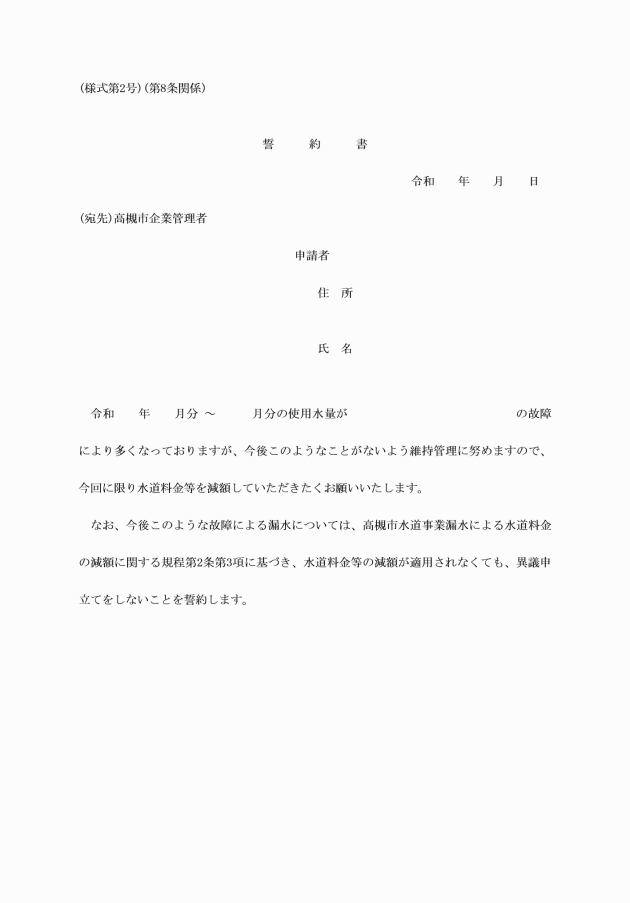 (様式第2号)(第8条関係)

誓　　約　　書

令和　　年　　月　　日

(宛先)高槻市企業管理者

申請者

住　所

氏　名

令和　　年　　月分 ～　　　月分の使用水量が　　　　　　　　　　　　の故障により多くなっておりますが、今後このようなことがないよう維持管理に努めますので、今回に限り水道料金等を減額していただきたくお願いいたします。

なお、今後このような故障による漏水については、高槻市水道事業漏水による水道料金の減額に関する規程第2条第3項に基づき、水道料金等の減額が適用されなくても、異議申立てをしないことを誓約します。